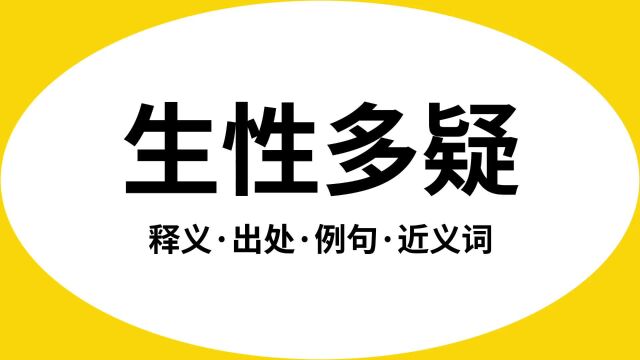 生性多疑

释义·出处·例句·近义词